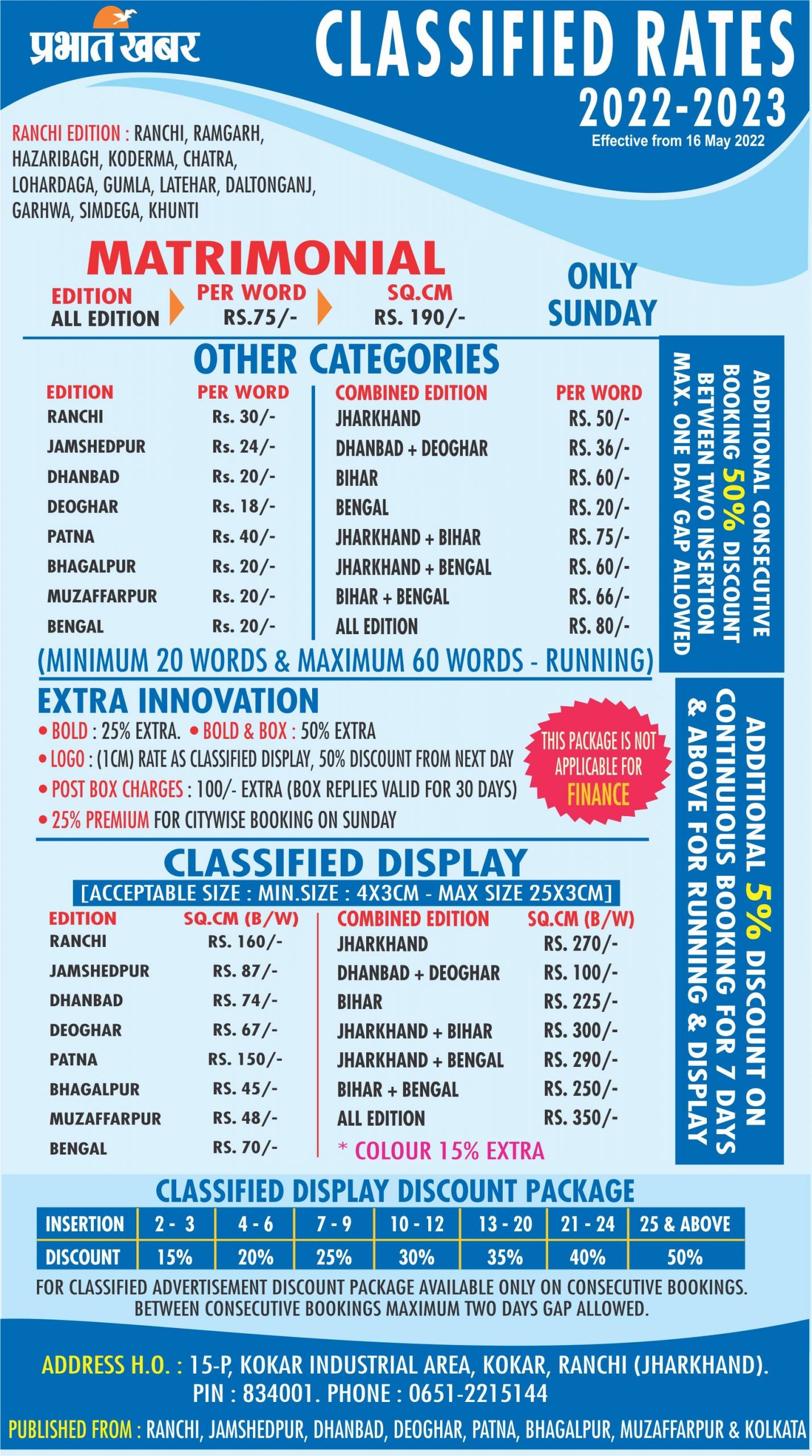 प्रभात खबर

CLASSIFIED RATES 2022-2023

Effective from 16 May 2022

RANCHI EDITION : RANCHI, RAMGARH, HAZARIBAGH, KODERMA, CHATRA, LOHARDAGA, GUMLA, LATEHAR, DALTONGANJ, GARHWA, SIMDEGA, KHUNTI

MATRIMONIAL

| EDITION | PER WORD | SQ.CM |
|---|---|---|
| ALL EDITION | RS.75/- | RS. 190/- |

ONLY SUNDAY

OTHER CATEGORIES

| EDITION | PER WORD |
|---|---|
| RANCHI | Rs. 30/- |
| JAMSHEDPUR | Rs. 24/- |
| DHANBAD | Rs. 20/- |
| DEOGHAR | Rs. 18/- |
| PATNA | Rs. 40/- |
| BHAGALPUR | Rs. 20/- |
| MUZAFFARPUR | Rs. 20/- |
| BENGAL | Rs. 20/- |

| COMBINED EDITION | PER WORD |
|---|---|
| JHARKHAND | RS. 50/- |
| DHANBAD + DEOGHAR | RS. 36/- |
| BIHAR | RS. 60/- |
| BENGAL | RS. 20/- |
| JHARKHAND + BIHAR | RS. 75/- |
| JHARKHAND + BENGAL | RS. 60/- |
| BIHAR + BENGAL | RS. 66/- |
| ALL EDITION | RS. 80/- |

(MINIMUM 20 WORDS & MAXIMUM 60 WORDS - RUNNING)

ADDITIONAL CONSECUTIVE BOOKING 50% DISCOUNT BETWEEN TWO INSERTION MAX. ONE DAY GAP ALLOWED

EXTRA INNOVATION
• BOLD : 25% EXTRA. • BOLD & BOX : 50% EXTRA
• LOGO : (1CM) RATE AS CLASSIFIED DISPLAY, 50% DISCOUNT FROM NEXT DAY
• POST BOX CHARGES : 100/- EXTRA (BOX REPLIES VALID FOR 30 DAYS)
• 25% PREMIUM FOR CITYWISE BOOKING ON SUNDAY

THIS PACKAGE IS NOT APPLICABLE FOR FINANCE

CLASSIFIED DISPLAY
[ACCEPTABLE SIZE : MIN.SIZE : 4X3CM - MAX SIZE 25X3CM]

| EDITION | SQ.CM (B/W) |
|---|---|
| RANCHI | RS. 160/- |
| JAMSHEDPUR | RS. 87/- |
| DHANBAD | RS. 74/- |
| DEOGHAR | RS. 67/- |
| PATNA | RS. 150/- |
| BHAGALPUR | RS. 45/- |
| MUZAFFARPUR | RS. 48/- |
| BENGAL | RS. 70/- |

| COMBINED EDITION | SQ.CM (B/W) |
|---|---|
| JHARKHAND | RS. 270/- |
| DHANBAD + DEOGHAR | RS. 100/- |
| BIHAR | RS. 225/- |
| JHARKHAND + BIHAR | RS. 300/- |
| JHARKHAND + BENGAL | RS. 290/- |
| BIHAR + BENGAL | RS. 250/- |
| ALL EDITION | RS. 350/- |

* COLOUR 15% EXTRA

ADDITIONAL 5% DISCOUNT ON CONTINUIOUS BOOKING FOR 7 DAYS & ABOVE FOR RUNNING & DISPLAY

CLASSIFIED DISPLAY DISCOUNT PACKAGE

| INSERTION | 2 - 3 | 4 - 6 | 7 - 9 | 10 - 12 | 13 - 20 | 21 - 24 | 25 & ABOVE |
|---|---|---|---|---|---|---|---|
| DISCOUNT | 15% | 20% | 25% | 30% | 35% | 40% | 50% |

FOR CLASSIFIED ADVERTISEMENT DISCOUNT PACKAGE AVAILABLE ONLY ON CONSECUTIVE BOOKINGS. BETWEEN CONSECUTIVE BOOKINGS MAXIMUM TWO DAYS GAP ALLOWED.

ADDRESS H.O. : 15-P, KOKAR INDUSTRIAL AREA, KOKAR, RANCHI (JHARKHAND). PIN : 834001. PHONE : 0651-2215144

PUBLISHED FROM : RANCHI, JAMSHEDPUR, DHANBAD, DEOGHAR, PATNA, BHAGALPUR, MUZAFFARPUR & KOLKATA